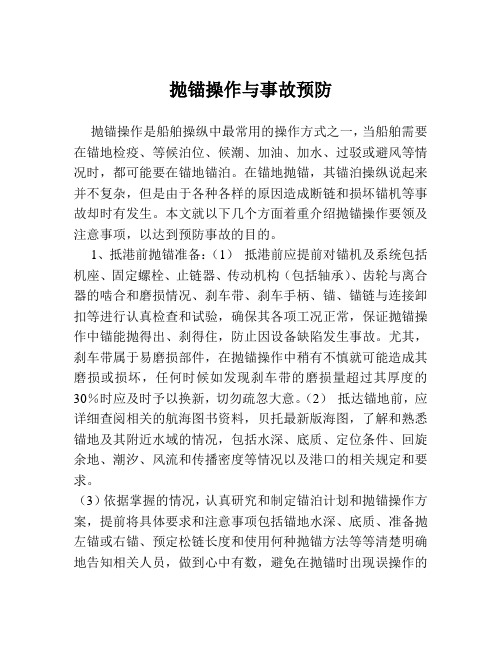 抛锚操作与事故预防

抛锚操作是船舶操纵中最常用的操作方式之一，当船舶需要在锚地检疫、等候泊位、候潮、加油、加水、过驳或避风等情况时，都可能要在锚地锚泊。在锚地抛锚，其锚泊操纵说起来并不复杂，但是由于各种各样的原因造成断链和损坏锚机等事故却时有发生。本文就以下几个方面着重介绍抛锚操作要领及注意事项，以达到预防事故的目的。

1、抵港前抛锚准备：（1） 抵港前应提前对锚机及系统包括机座、固定螺栓、止链器、传动机构（包括轴承）、齿轮与离合器的啮合和磨损情况、刹车带、刹车手柄、锚、锚链与连接卸扣等进行认真检查和试验，确保其各项工况正常，保证抛锚操作中锚能抛得出、刹得住，防止因设备缺陷发生事故。尤其，刹车带属于易磨损部件，在抛锚操作中稍有不慎就可能造成其磨损或损坏，任何时候如发现刹车带的磨损量超过其厚度的30%时应及时予以换新，切勿疏忽大意。（2） 抵达锚地前，应详细查阅相关的航海图书资料，贝托最新版海图，了解和熟悉锚地及其附近水域的情况，包括水深、底质、定位条件、回旋余地、潮汐、风流和传播密度等情况以及港口的相关规定和要求。

（3）依据掌握的情况，认真研究和制定锚泊计划和抛锚操作方案，提前将具体要求和注意事项包括锚地水深、底质、准备抛左锚或右锚、预定松链长度和使用何种抛锚方法等等清楚明确地告知相关人员，做到心中有数，避免在抛锚时出现误操作的